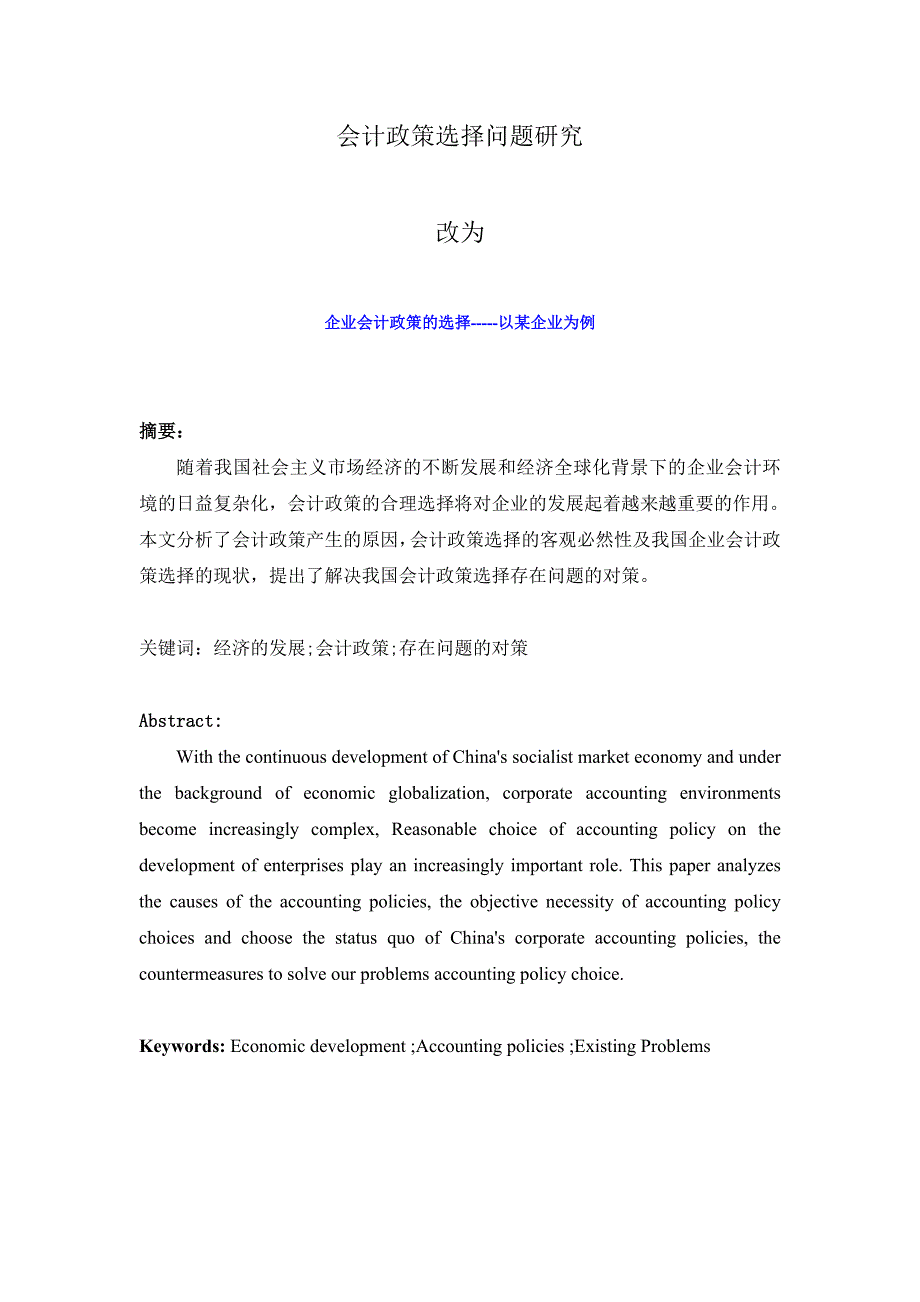 会计政策选择问题研究

改为

企业会计政策的选择-----以某企业为例

摘要：

随着我国社会主义市场经济的不断发展和经济全球化背景下的企业会计环境的日益复杂化，会计政策的合理选择将对企业的发展起着越来越重要的作用。本文分析了会计政策产生的原因，会计政策选择的客观必然性及我国企业会计政策选择的现状，提出了解决我国会计政策选择存在问题的对策。

关键词：经济的发展;会计政策;存在问题的对策

Abstract:

With the continuous development of China's socialist market economy and under the background of economic globalization, corporate accounting environments become increasingly complex, Reasonable choice of accounting policy on the development of enterprises play an increasingly important role. This paper analyzes the causes of the accounting policies, the objective necessity of accounting policy choices and choose the status quo of China's corporate accounting policies, the countermeasures to solve our problems accounting policy choice.

Keywords: Economic development ;Accounting policies ;Existing Problems